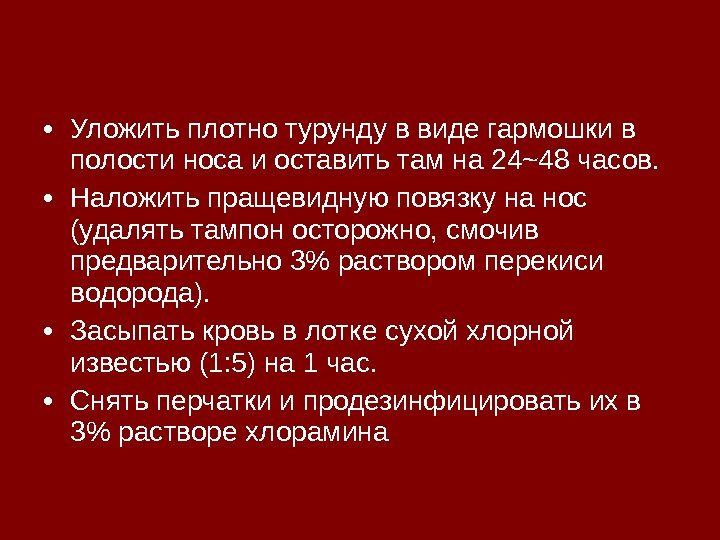 • Уложить плотно турунду в виде гармошки в полости носа и оставить там на 24~48 часов.
• Наложить пращевидную повязку на нос (удалять тампон осторожно, смочив предварительно 3% раствором перекиси водорода).
• Засыпать кровь в лотке сухой хлорной известью (1:5) на 1 час.
• Снять перчатки и продезинфицировать их в 3% растворе хлорамина